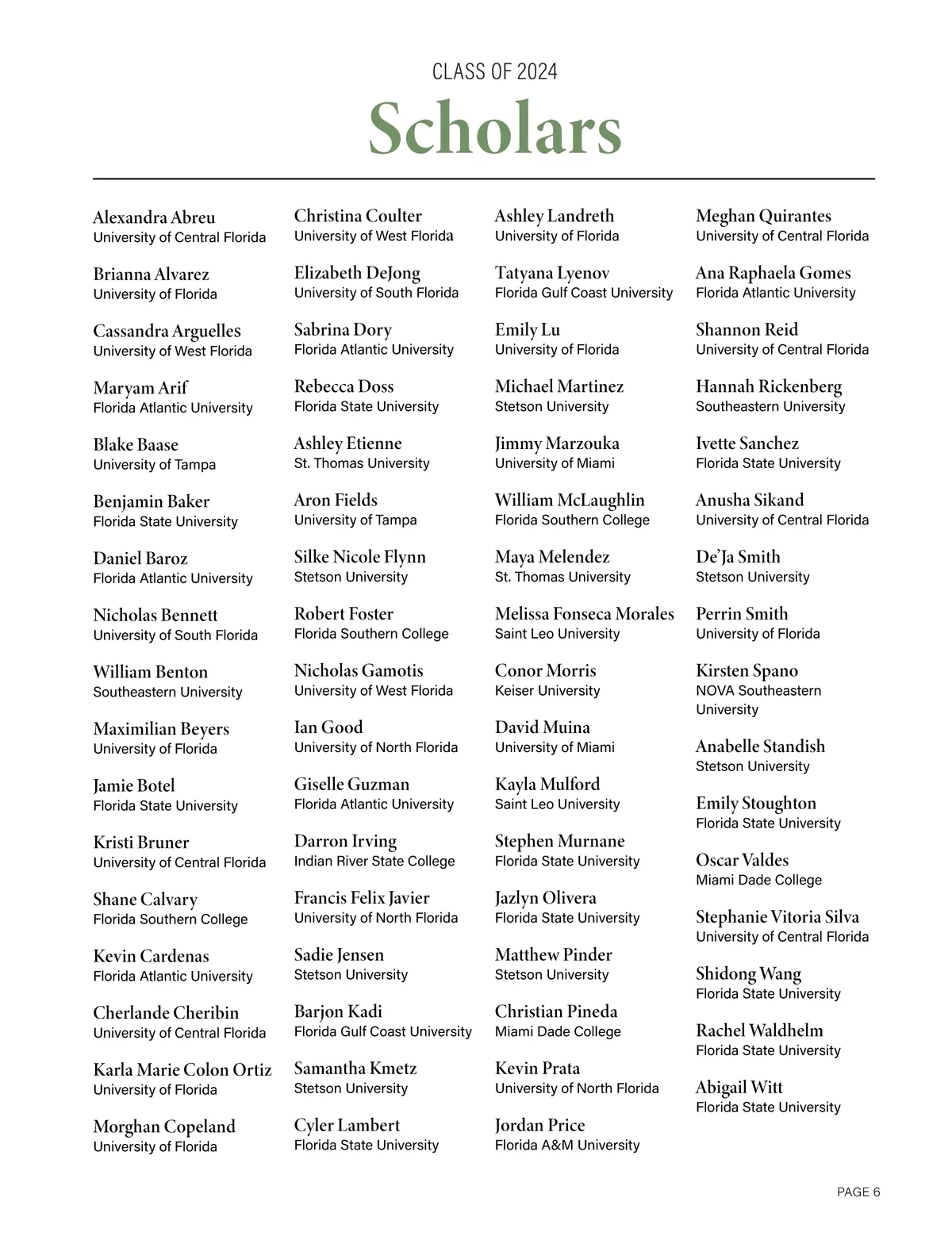 CLASS OF 2024

Scholars

Alexandra Abreu
University of Central Florida

Brianna Alvarez
University of Florida

Cassandra Arguelles
University of West Florida

Maryam Arif
Florida Atlantic University

Blake Baase
University of Tampa

Benjamin Baker
Florida State University

Daniel Baroz
Florida Atlantic University

Nicholas Bennett
University of South Florida

William Benton
Southeastern University

Maximilian Beyers
University of Florida

Jamie Botel
Florida State University

Kristi Bruner
University of Central Florida

Shane Calvary
Florida Southern College

Kevin Cardenas
Florida Atlantic University

Cherlande Cheribin
University of Central Florida

Karla Marie Colon Ortiz
University of Florida

Morghan Copeland
University of Florida

Christina Coulter
University of West Florida

Elizabeth DeJong
University of South Florida

Sabrina Dory
Florida Atlantic University

Rebecca Doss
Florida State University

Ashley Etienne
St. Thomas University

Aron Fields
University of Tampa

Silke Nicole Flynn
Stetson University

Robert Foster
Florida Southern College

Nicholas Gamotis
University of West Florida

Ian Good
University of North Florida

Giselle Guzman
Florida Atlantic University

Darron Irving
Indian River State College

Francis Felix Javier
University of North Florida

Sadie Jensen
Stetson University

Barjon Kadi
Florida Gulf Coast University

Samantha Kmetz
Stetson University

Cyler Lambert
Florida State University

Ashley Landreth
University of Florida

Tatyana Lyenov
Florida Gulf Coast University

Emily Lu
University of Florida

Michael Martinez
Stetson University

Jimmy Marzouka
University of Miami

William McLaughlin
Florida Southern College

Maya Melendez
St. Thomas University

Melissa Fonseca Morales
Saint Leo University

Conor Morris
Keiser University

David Muina
University of Miami

Kayla Mulford
Saint Leo University

Stephen Murnane
Florida State University

Jazlyn Olivera
Florida State University

Matthew Pinder
Stetson University

Christian Pineda
Miami Dade College

Kevin Prata
University of North Florida

Jordan Price
Florida A&M University

Meghan Quirantes
University of Central Florida

Ana Raphaela Gomes
Florida Atlantic University

Shannon Reid
University of Central Florida

Hannah Rickenberg
Southeastern University

Ivette Sanchez
Florida State University

Anusha Sikand
University of Central Florida

De'Ja Smith
Stetson University

Perrin Smith
University of Florida

Kirsten Spano
NOVA Southeastern University

Anabelle Standish
Stetson University

Emily Stoughton
Florida State University

Oscar Valdes
Miami Dade College

Stephanie Vitoria Silva
University of Central Florida

Shidong Wang
Florida State University

Rachel Waldhelm
Florida State University

Abigail Witt
Florida State University

PAGE 6